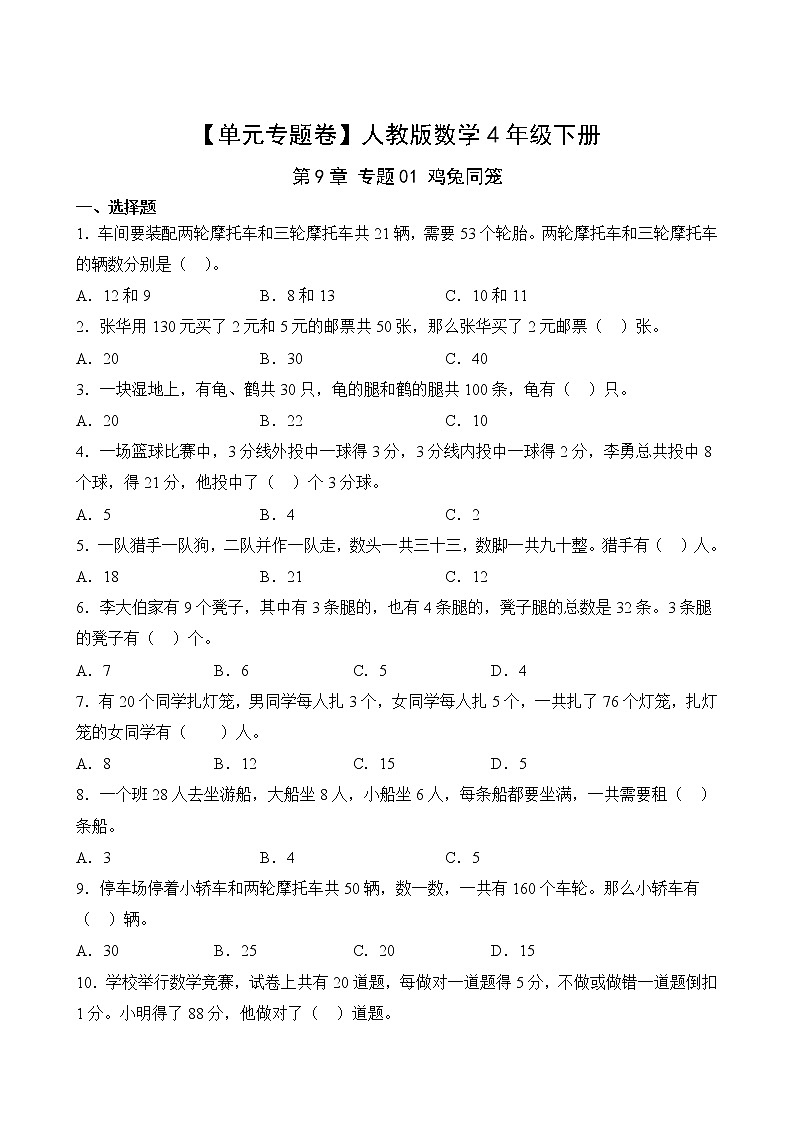 【单元专题卷】人教版数学4年级下册

第9章 专题01 鸡兔同笼

一、选择题

1．车间要装配两轮摩托车和三轮摩托车共21辆，需要53个轮胎。两轮摩托车和三轮摩托车的辆数分别是（　）。

A．12和9　　B．8和13　　C．10和11

2．张华用130元买了2元和5元的邮票共50张，那么张华买了2元邮票（　）张。

A．20　　B．30　　C．40

3．一块湿地上，有龟、鹤共30只，龟的腿和鹤的腿共100条，龟有（　）只。

A．20　　B．22　　C．10

4．一场篮球比赛中，3分线外投中一球得3分，3分线内投中一球得2分，李勇总共投中8个球，得21分，他投中了（　）个3分球。

A．5　　B．4　　C．2

5．一队猎手一队狗，二队并作一队走，数头一共三十三，数脚一共九十整。猎手有（　）人。

A．18　　B．21　　C．12

6．李大伯家有9个凳子，其中有3条腿的，也有4条腿的，凳子腿的总数是32条。3条腿的凳子有（　）个。

A．7　　B．6　　C．5　　D．4

7．有20个同学扎灯笼，男同学每人扎3个，女同学每人扎5个，一共扎了76个灯笼，扎灯笼的女同学有（　　）人。

A．8　　B．12　　C．15　　D．5

8．一个班28人去坐游船，大船坐8人，小船坐6人，每条船都要坐满，一共需要租（　）条船。

A．3　　B．4　　C．5

9．停车场停着小轿车和两轮摩托车共50辆，数一数，一共有160个车轮。那么小轿车有（　）辆。

A．30　　B．25　　C．20　　D．15

10．学校举行数学竞赛，试卷上共有20道题，每做对一道题得5分，不做或做错一道题倒扣1分。小明得了88分，他做对了（　）道题。